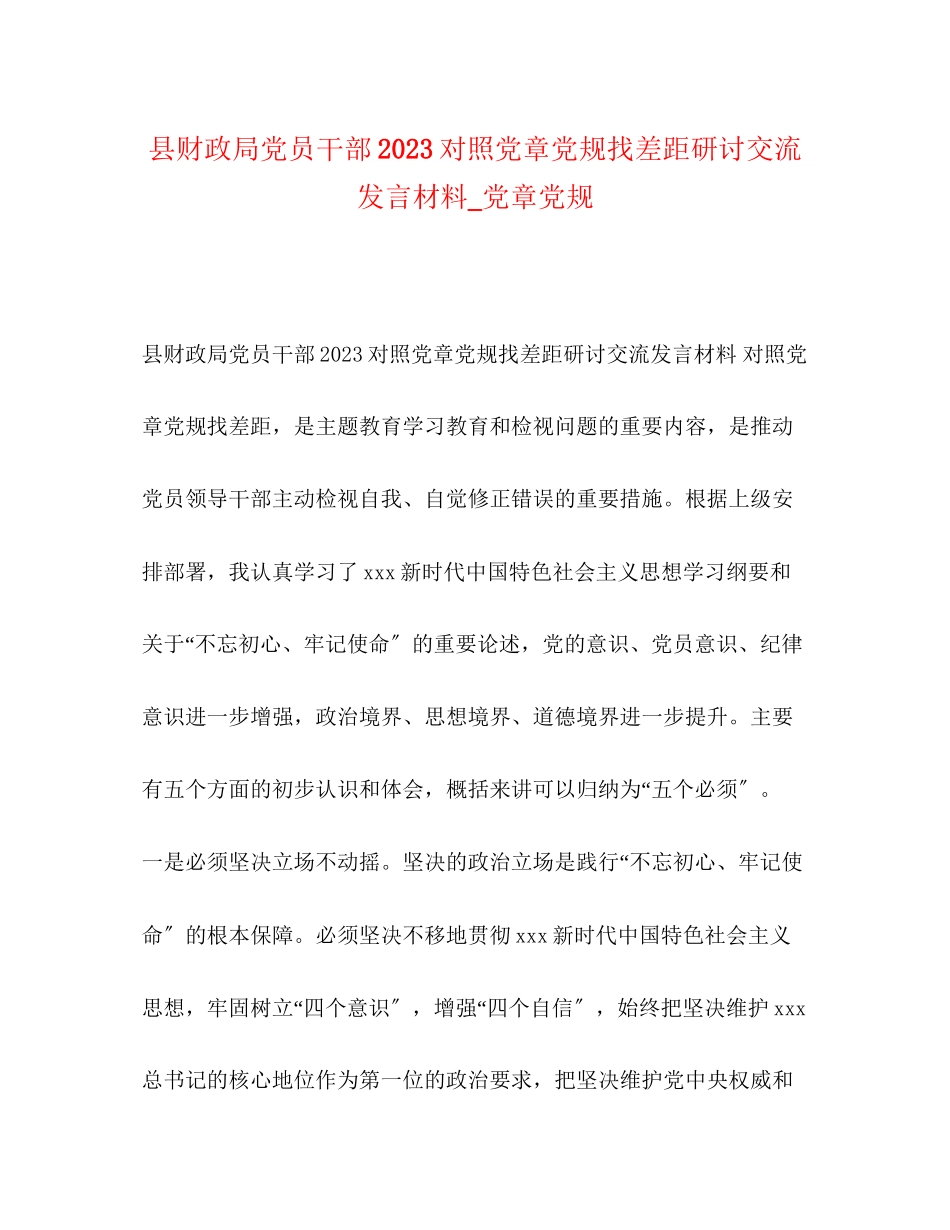 县财政局党员干部2023对照党章党规找差距研讨交流发言材料_党章党规

县财政局党员干部2023对照党章党规找差距研讨交流发言材料 对照党章党规找差距，是主题教育学习教育和检视问题的重要内容，是推动党员领导干部主动检视自我、自觉修正错误的重要措施。根据上级安排部署，我认真学习了xxx新时代中国特色社会主义思想学习纲要和关于“不忘初心、牢记使命″的重要论述，党的意识、党员意识、纪律意识进一步增强，政治境界、思想境界、道德境界进一步提升。主要有五个方面的初步认识和体会，概括来讲可以归纳为“五个必须″。

一是必须坚决立场不动摇。坚决的政治立场是践行“不忘初心、牢记使命″的根本保障。必须坚决不移地贯彻xxx新时代中国特色社会主义思想，牢固树立“四个意识″，增强“四个自信″，始终把坚决维护xxx总书记的核心地位作为第一位的政治要求，把坚决维护党中央权威和